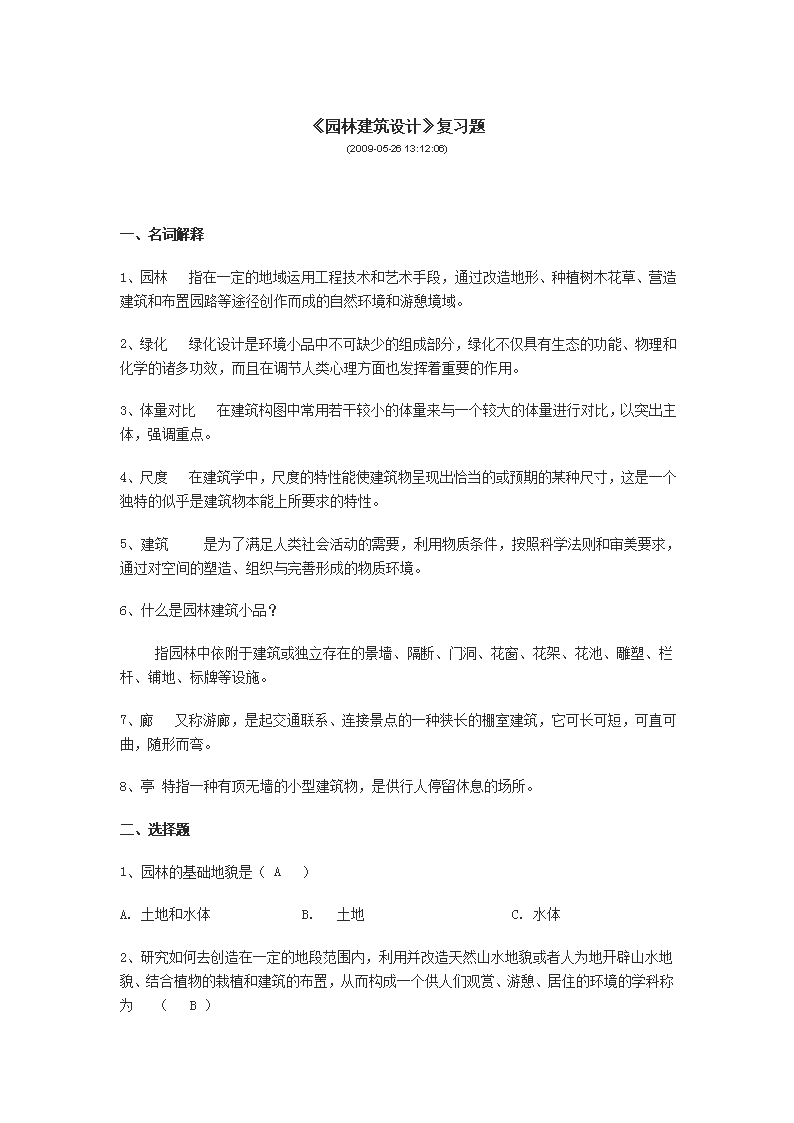 《园林建筑设计》复习题

(2009-05-26 13:12:06)

一、名词解释

1、园林　指在一定的地域运用工程技术和艺术手段，通过改造地形、种植树木花草、营造建筑和布置园路等途径创作而成的自然环境和游憩境域。

2、绿化　绿化设计是环境小品中不可缺少的组成部分，绿化不仅具有生态的功能、物理和化学的诸多功效，而且在调节人类心理方面也发挥着重要的作用。

3、体量对比　在建筑构图中常用若干较小的体量来与一个较大的体量进行对比，以突出主体，强调重点。

4、尺度　在建筑学中，尺度的特性能使建筑物呈现出恰当的或预期的某种尺寸，这是一个独特的似乎是建筑物本能上所要求的特性。

5、建筑　是为了满足人类社会活动的需要，利用物质条件，按照科学法则和审美要求，通过对空间的塑造、组织与完善形成的物质环境。

6、什么是园林建筑小品？

指园林中依附于建筑或独立存在的景墙、隔断、门洞、花窗、花架、花池、雕塑、栏杆、铺地、标牌等设施。

7、廊　又称游廊，是起交通联系、连接景点的一种狭长的棚室建筑，它可长可短，可直可曲，随形而弯。

8、亭 特指一种有顶无墙的小型建筑物，是供行人停留休息的场所。

二、选择题

1、园林的基础地貌是（ A ）

A. 土地和水体　B. 土地　C. 水体

2、研究如何去创造在一定的地段范围内，利用并改造天然山水地貌或者人为地开辟山水地貌、结合植物的栽植和建筑的布置，从而构成一个供人们观赏、游憩、居住的环境的学科称为　（ B ）